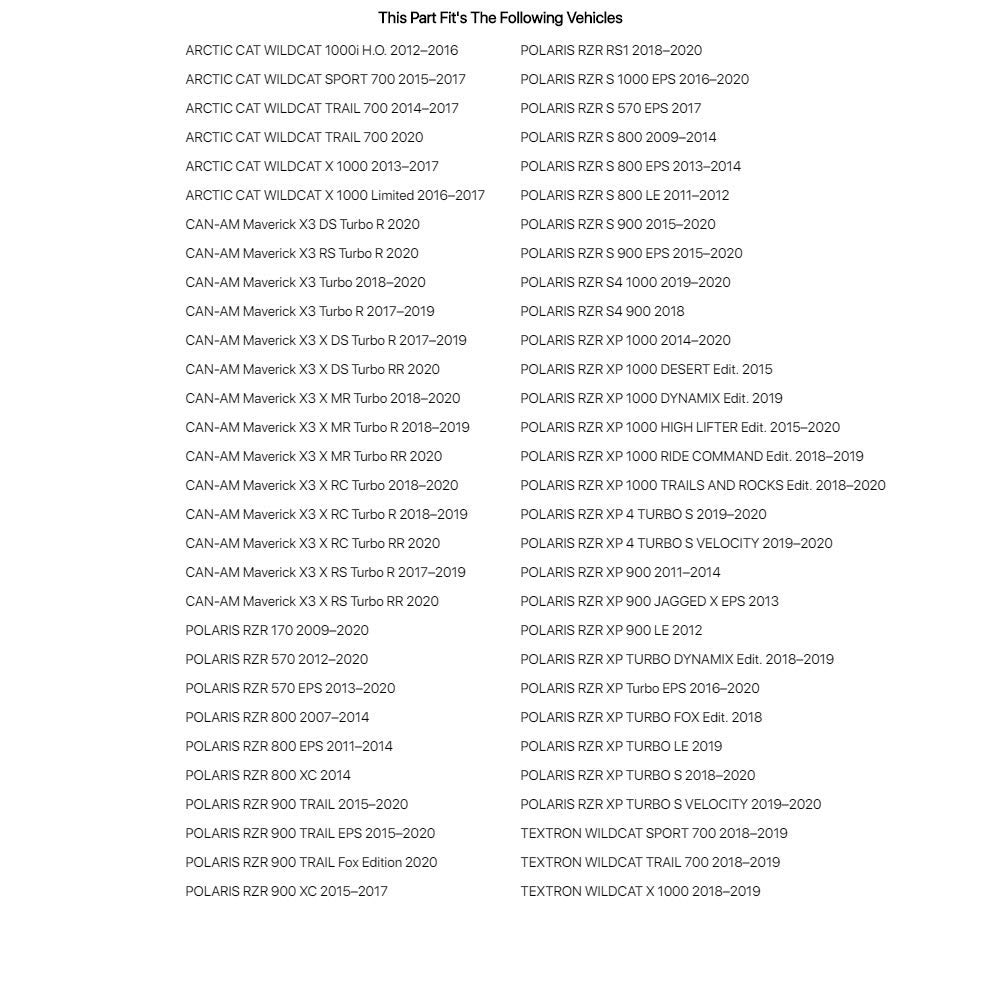 This Part Fit's The Following Vehicles

ARCTIC CAT WILDCAT 1000i H.O. 2012–2016
ARCTIC CAT WILDCAT SPORT 700 2015–2017
ARCTIC CAT WILDCAT TRAIL 700 2014–2017
ARCTIC CAT WILDCAT TRAIL 700 2020
ARCTIC CAT WILDCAT X 1000 2013–2017
ARCTIC CAT WILDCAT X 1000 Limited 2016–2017
CAN-AM Maverick X3 DS Turbo R 2020
CAN-AM Maverick X3 RS Turbo R 2020
CAN-AM Maverick X3 Turbo 2018–2020
CAN-AM Maverick X3 Turbo R 2017–2019
CAN-AM Maverick X3 X DS Turbo R 2017–2019
CAN-AM Maverick X3 X DS Turbo RR 2020
CAN-AM Maverick X3 X MR Turbo 2018–2020
CAN-AM Maverick X3 X MR Turbo R 2018–2019
CAN-AM Maverick X3 X MR Turbo RR 2020
CAN-AM Maverick X3 X RC Turbo 2018–2020
CAN-AM Maverick X3 X RC Turbo R 2018–2019
CAN-AM Maverick X3 X RC Turbo RR 2020
CAN-AM Maverick X3 X RS Turbo R 2017–2019
CAN-AM Maverick X3 X RS Turbo RR 2020
POLARIS RZR 170 2009–2020
POLARIS RZR 570 2012–2020
POLARIS RZR 570 EPS 2013–2020
POLARIS RZR 800 2007–2014
POLARIS RZR 800 EPS 2011–2014
POLARIS RZR 800 XC 2014
POLARIS RZR 900 TRAIL 2015–2020
POLARIS RZR 900 TRAIL EPS 2015–2020
POLARIS RZR 900 TRAIL Fox Edition 2020
POLARIS RZR 900 XC 2015–2017

POLARIS RZR RS1 2018–2020
POLARIS RZR S 1000 EPS 2016–2020
POLARIS RZR S 570 EPS 2017
POLARIS RZR S 800 2009–2014
POLARIS RZR S 800 EPS 2013–2014
POLARIS RZR S 800 LE 2011–2012
POLARIS RZR S 900 2015–2020
POLARIS RZR S 900 EPS 2015–2020
POLARIS RZR S4 1000 2019–2020
POLARIS RZR S4 900 2018
POLARIS RZR XP 1000 2014–2020
POLARIS RZR XP 1000 DESERT Edit. 2015
POLARIS RZR XP 1000 DYNAMIX Edit. 2019
POLARIS RZR XP 1000 HIGH LIFTER Edit. 2015–2020
POLARIS RZR XP 1000 RIDE COMMAND Edit. 2018–2019
POLARIS RZR XP 1000 TRAILS AND ROCKS Edit. 2018–2020
POLARIS RZR XP 4 TURBO S 2019–2020
POLARIS RZR XP 4 TURBO S VELOCITY 2019–2020
POLARIS RZR XP 900 2011–2014
POLARIS RZR XP 900 JAGGED X EPS 2013
POLARIS RZR XP 900 LE 2012
POLARIS RZR XP TURBO DYNAMIX Edit. 2018–2019
POLARIS RZR XP Turbo EPS 2016–2020
POLARIS RZR XP TURBO FOX Edit. 2018
POLARIS RZR XP TURBO LE 2019
POLARIS RZR XP TURBO S 2018–2020
POLARIS RZR XP TURBO S VELOCITY 2019–2020
TEXTRON WILDCAT SPORT 700 2018–2019
TEXTRON WILDCAT TRAIL 700 2018–2019
TEXTRON WILDCAT X 1000 2018–2019